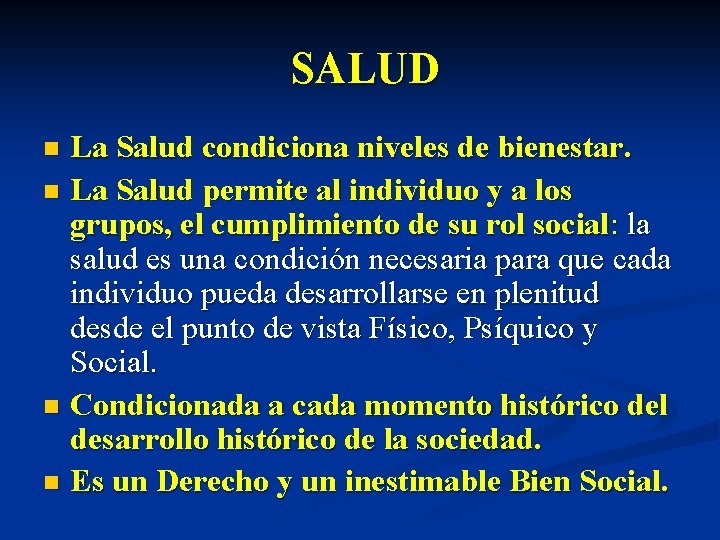 SALUD

La Salud condiciona niveles de bienestar.

La Salud permite al individuo y a los grupos, el cumplimiento de su rol social: la salud es una condición necesaria para que cada individuo pueda desarrollarse en plenitud desde el punto de vista Físico, Psíquico y Social.

Condicionada a cada momento histórico del desarrollo histórico de la sociedad.

Es un Derecho y un inestimable Bien Social.